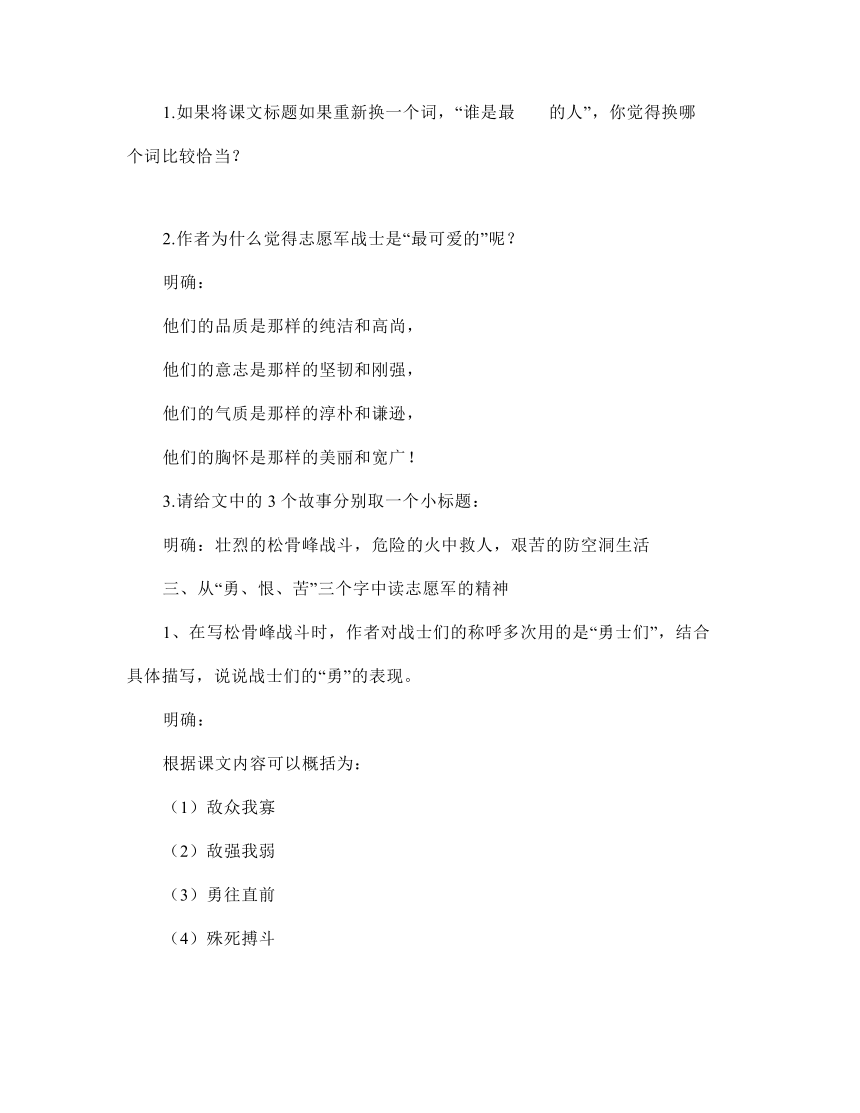 1.如果将课文标题如果重新换一个词，“谁是最　　的人”，你觉得换哪个词比较恰当？

2.作者为什么觉得志愿军战士是“最可爱的”呢？

明确：

他们的品质是那样的纯洁和高尚，

他们的意志是那样的坚韧和刚强，

他们的气质是那样的淳朴和谦逊，

他们的胸怀是那样的美丽和宽广！

3.请给文中的 3 个故事分别取一个小标题：

明确：壮烈的松骨峰战斗，危险的火中救人，艰苦的防空洞生活

三、从“勇、恨、苦”三个字中读志愿军的精神

1、在写松骨峰战斗时，作者对战士们的称呼多次用的是“勇士们”，结合具体描写，说说战士们的“勇”的表现。

明确：

根据课文内容可以概括为：

（1）敌众我寡

（2）敌强我弱

（3）勇往直前

（4）殊死搏斗